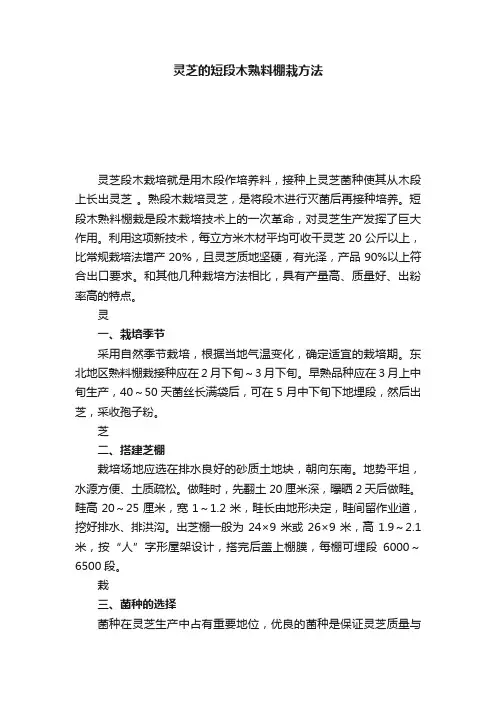 灵芝的短段木熟料棚栽方法

灵芝段木栽培就是用木段作培养料，接种上灵芝菌种使其从木段上长出灵芝 。熟段木栽培灵芝，是将段木进行灭菌后再接种培养。短段木熟料棚栽是段木栽培技术上的一次革命，对灵芝生产发挥了巨大作用。利用这项新技术，每立方米木材平均可收干灵芝 20 公斤以上，比常规栽培法增产 20%，且灵芝质地坚硬，有光泽，产品 90%以上符合出口要求。和其他几种栽培方法相比，具有产量高、质量好、出粉率高的特点。

灵

一、栽培季节

采用自然季节栽培，根据当地气温变化，确定适宜的栽培期。东北地区熟料棚栽接种应在 2 月下旬～3 月下旬。早熟品种应在 3 月上中旬生产，40～50 天菌丝长满袋后，可在 5 月中下旬下地埋段，然后出芝，采收孢子粉。

芝

二、搭建芝棚

栽培场地应选在排水良好的砂质土地块，朝向东南。地势平坦，水源方便、土质疏松。做畦时，先翻土 20 厘米深，曝晒 2 天后做畦。畦高 20～25 厘米，宽 1～1.2 米，畦长由地形决定，畦间留作业道，挖好排水、排洪沟。出芝棚一般为 24×9 米或 26×9 米，高 1.9～2.1 米，按“人”字形屋架设计，搭完后盖上棚膜，每棚可埋段 6000～6500 段。

栽

三、菌种的选择

菌种在灵芝生产中占有重要地位，优良的菌种是保证灵芝质量与